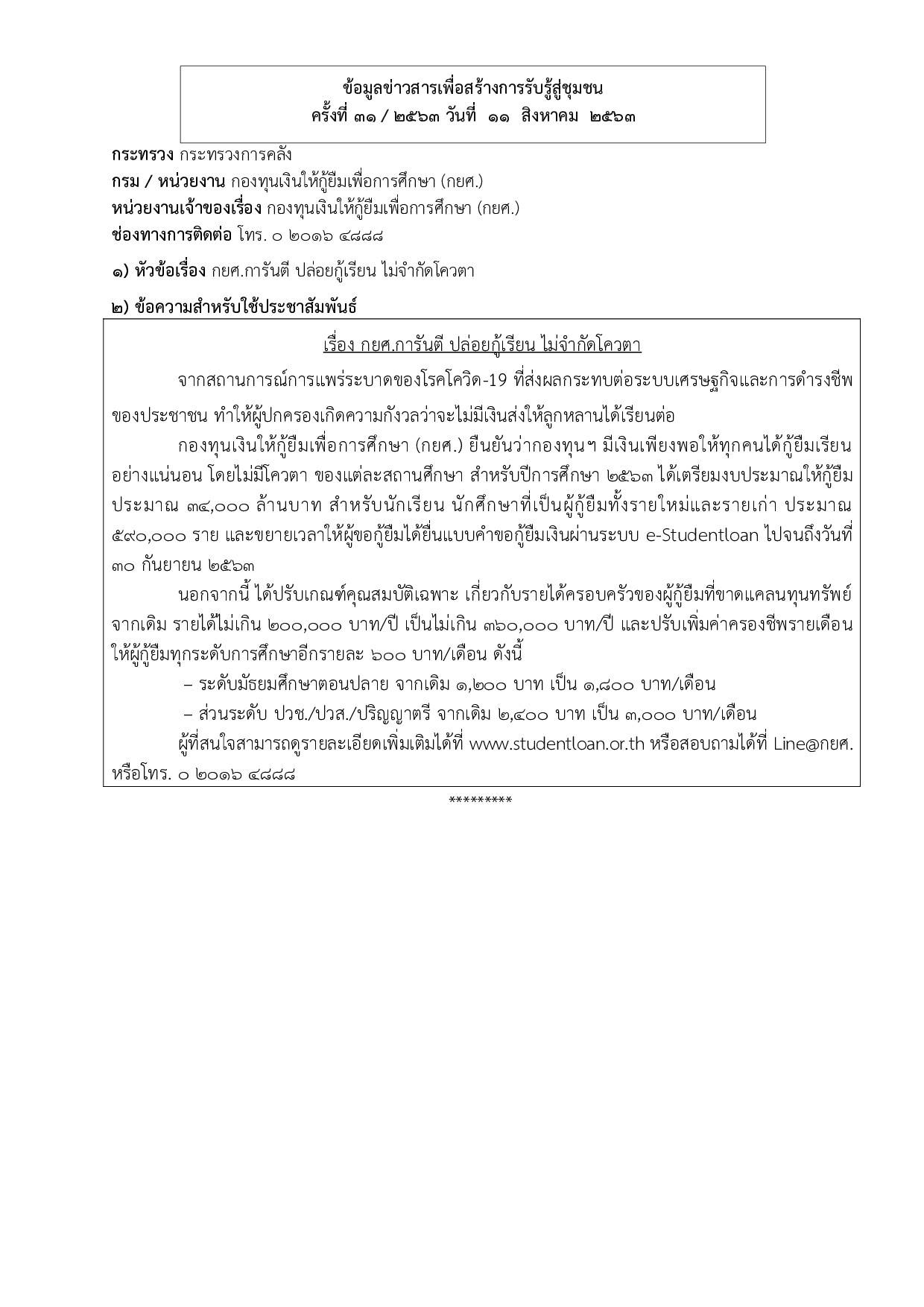 ข้อมูลข่าวสารเพื่อสร้างการรับรู้สู่ชุมชน
ครั้งที่ ๓๑ / ๒๕๖๓ วันที่ ๑๑ สิงหาคม ๒๕๖๓

กระทรวง กระทรวงการคลัง
กรม / หน่วยงาน กองทุนเงินให้กู้ยืมเพื่อการศึกษา (กยศ.)
หน่วยงานเจ้าของเรื่อง กองทุนเงินให้กู้ยืมเพื่อการศึกษา (กยศ.)
ช่องทางการติดต่อ โทร. ๐ ๒๐๑๖ ๔๘๘๘

๑) หัวข้อเรื่อง กยศ.การันตี ปล่อยกู้เรียน ไม่จำกัดโควตา

๒) ข้อความสำหรับใช้ประชาสัมพันธ์

เรื่อง กยศ.การันตี ปล่อยกู้เรียน ไม่จำกัดโควตา

จากสถานการณ์การแพร่ระบาดของโรคโควิด-19 ที่ส่งผลกระทบต่อระบบเศรษฐกิจและการดำรงชีพของประชาชน ทำให้ผู้ปกครองเกิดความกังวลว่าจะไม่มีเงินส่งให้ลูกหลานได้เรียนต่อ

กองทุนเงินให้กู้ยืมเพื่อการศึกษา (กยศ.) ยืนยันว่ากองทุนฯ มีเงินเพียงพอให้ทุกคนได้กู้ยืมเรียนอย่างแน่นอน โดยไม่มีโควตา ของแต่ละสถานศึกษา สำหรับปีการศึกษา ๒๕๖๓ ได้เตรียมงบประมาณให้กู้ยืมประมาณ ๓๔,๐๐๐ ล้านบาท สำหรับนักเรียน นักศึกษาที่เป็นผู้กู้ยืมทั้งรายใหม่และรายเก่า ประมาณ ๕๙๐,๐๐๐ ราย และขยายเวลาให้ผู้ขอกู้ยืมได้ยื่นแบบคำขอกู้ยืมเงินผ่านระบบ e-Studentloan ไปจนถึงวันที่ ๓๐ กันยายน ๒๕๖๓

นอกจากนี้ ได้ปรับเกณฑ์คุณสมบัติเฉพาะ เกี่ยวกับรายได้ครอบครัวของผู้กู้ยืมที่ขาดแคลนทุนทรัพย์ จากเดิม รายได้ไม่เกิน ๒๐๐,๐๐๐ บาท/ปี เป็นไม่เกิน ๓๖๐,๐๐๐ บาท/ปี และปรับเพิ่มค่าครองชีพรายเดือนให้ผู้กู้ยืมทุกระดับการศึกษาอีกรายละ ๖๐๐ บาท/เดือน ดังนี้

– ระดับมัธยมศึกษาตอนปลาย จากเดิม ๑,๒๐๐ บาท เป็น ๑,๘๐๐ บาท/เดือน

– ส่วนระดับ ปวช./ปวส./ปริญญาตรี จากเดิม ๒,๔๐๐ บาท เป็น ๓,๐๐๐ บาท/เดือน

ผู้ที่สนใจสามารถดูรายละเอียดเพิ่มเติมได้ที่ www.studentloan.or.th หรือสอบถามได้ที่ Line@กยศ. หรือโทร. ๐ ๒๐๑๖ ๔๘๘๘

*********